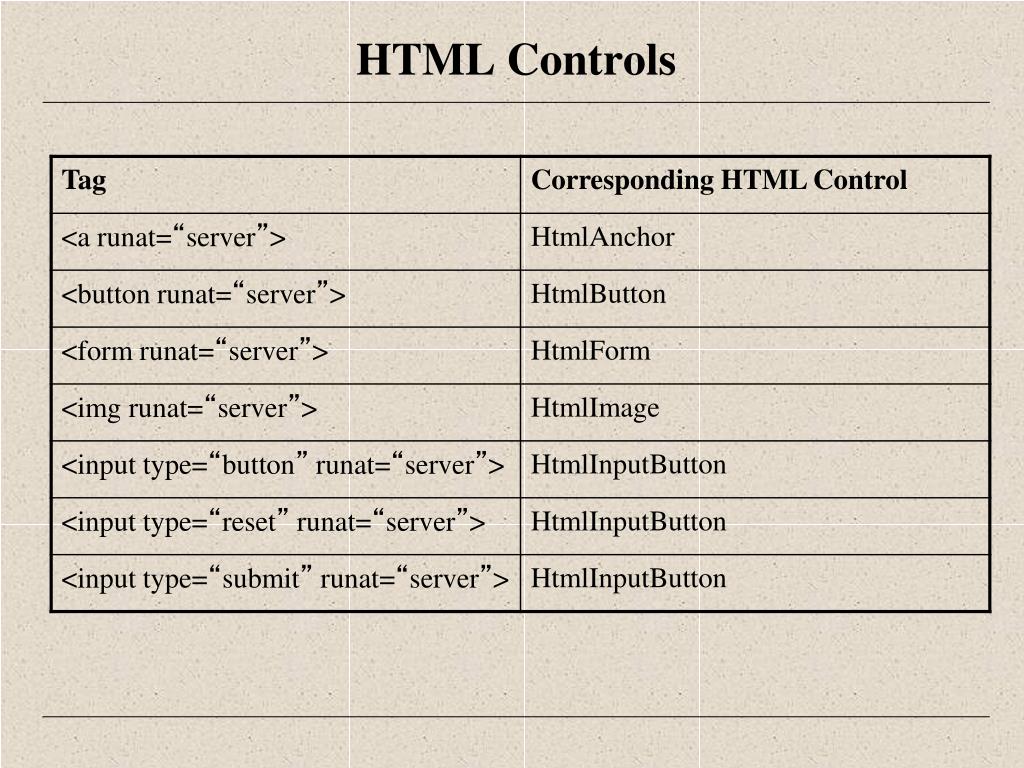 HTML Controls

| Tag | Corresponding HTML Control |
|---|---|
| <a runat=“server”> | HtmlAnchor |
| <button runat=“server”> | HtmlButton |
| <form runat=“server”> | HtmlForm |
| <img runat=“server”> | HtmlImage |
| <input type=“button” runat=“server”> | HtmlInputButton |
| <input type=“reset” runat=“server”> | HtmlInputButton |
| <input type=“submit” runat=“server”> | HtmlInputButton |